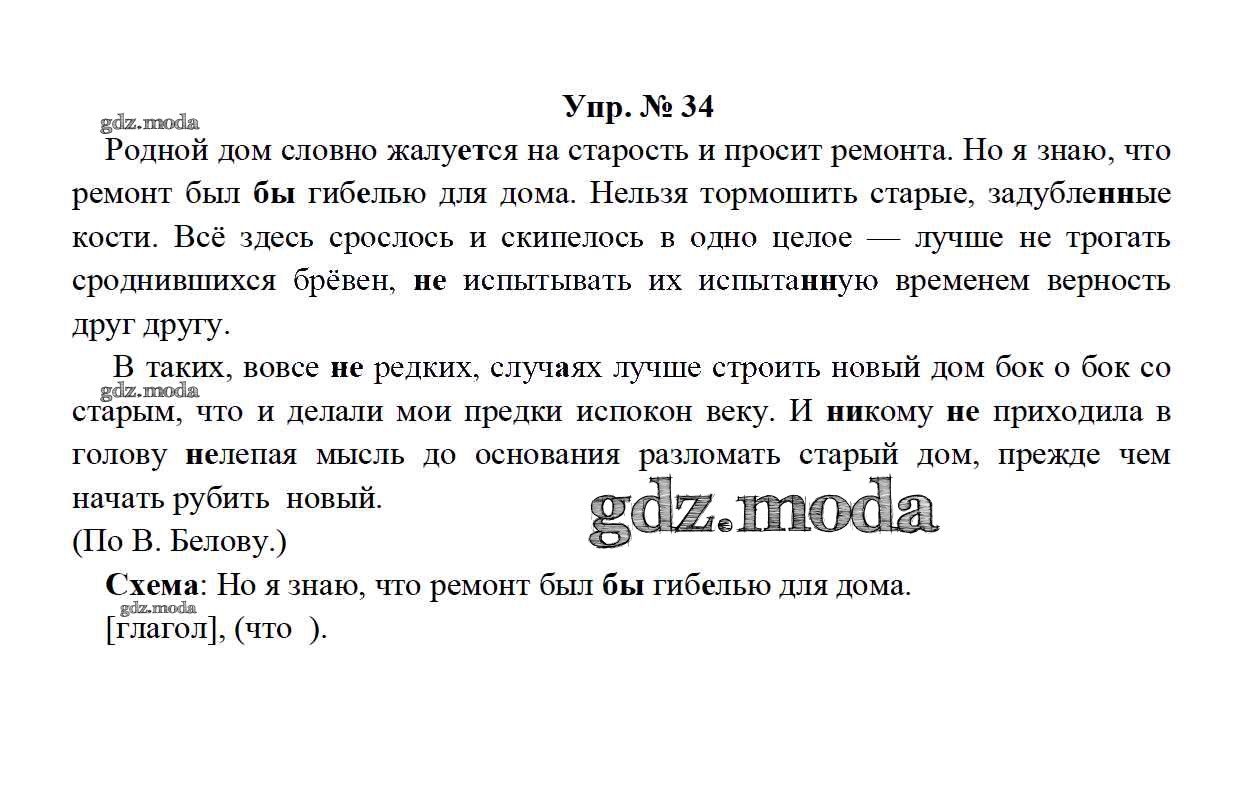 Упр. № 34

gdz.moda

Родной дом словно жалуется на старость и просит ремонта. Но я знаю, что ремонт был бы гибелью для дома. Нельзя тормошить старые, задубленные кости. Всё здесь срослось и скипелось в одно целое — лучше не трогать сроднившихся брёвен, не испытывать их испытанную временем верность друг другу.

gdz.moda

В таких, вовсе не редких, случаях лучше строить новый дом бок о бок со старым, что и делали мои предки испокон веку. И никому не приходила в голову нелепая мысль до основания разломать старый дом, прежде чем начать рубить новый.

gdz.moda

(По В. Белову.)

Схема: Но я знаю, что ремонт был бы гибелью для дома.

gdz.moda

[глагол], (что ).